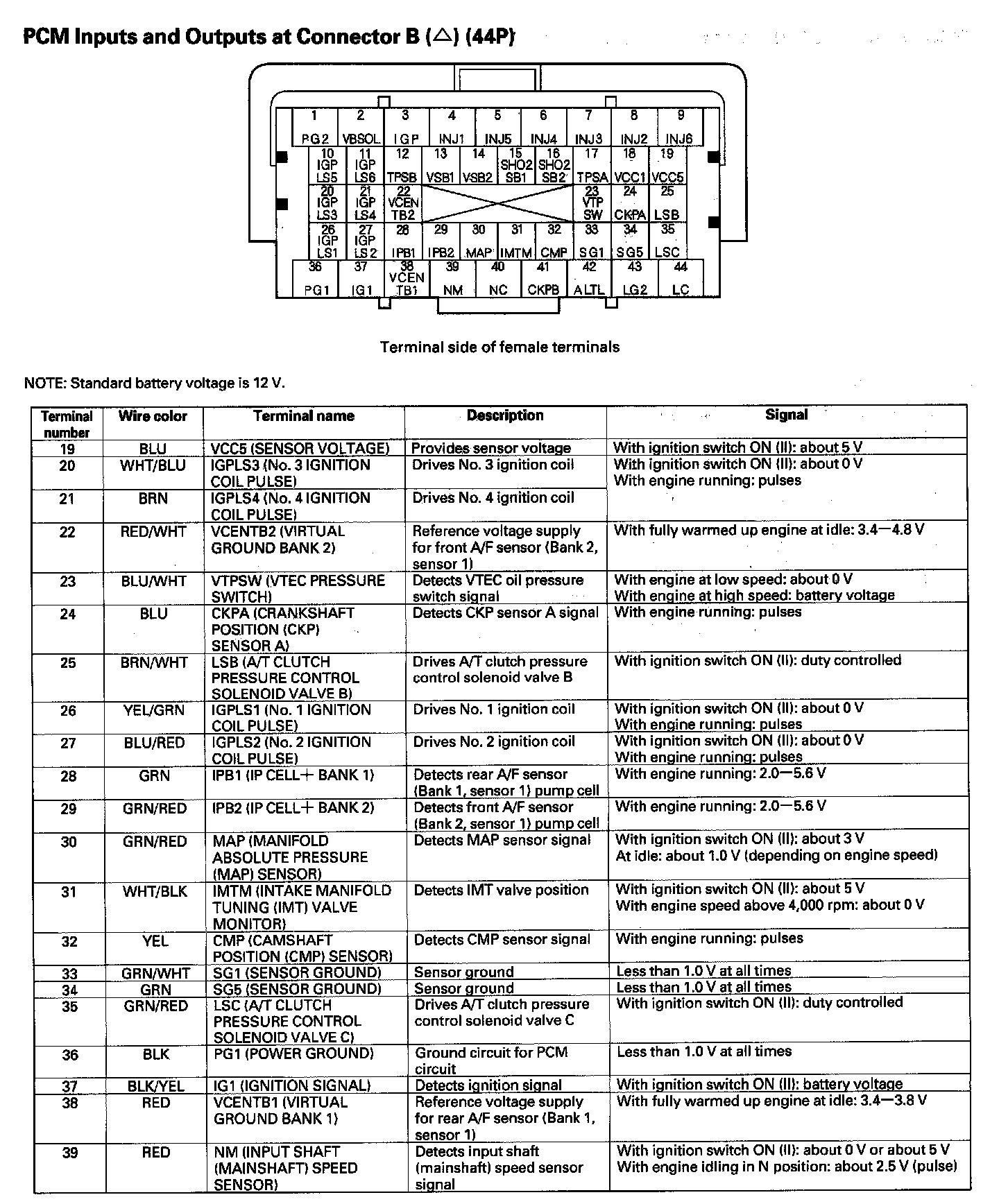 PCM Inputs and Outputs at Connector B (△) (44P)

1 PG2 2 VBSOL 3 IGP 4 INJ1 5 INJ5 6 INJ4 7 INJ3 8 INJ2 9 INJ6
10 IGP LS5 11 IGP LS6 12 TPSB 13 VSB1 14 VSB2 15 SHO2 SB1 16 SHO2 SB2 17 TPSA 18 VCC1 19 VCC5
20 IGP LS3 21 IGP LS4 22 VCEN TB2 23 VTP SW 24 CKPA 25 LSB
26 IGP LS1 27 IGP LS2 28 IPB1 29 IPB2 30 MAP 31 IMTM 32 CMP 33 SG1 34 SG5 35 LSC
36 PG1 37 IG1 38 VCEN TB1 39 NM 40 NC 41 CKPB 42 ALTL 43 LG2 44 LC

Terminal side of female terminals

NOTE: Standard battery voltage is 12 V.

| Terminal number | Wire color | Terminal name | Description | Signal |
|---|---|---|---|---|
| 19 | BLU | VCC5 (SENSOR VOLTAGE) | Provides sensor voltage | With ignition switch ON (II): about 5 V |
| 20 | WHT/BLU | IGPLS3 (No. 3 IGNITION COIL PULSE) | Drives No. 3 ignition coil | With ignition switch ON (II): about 0 V With engine running: pulses |
| 21 | BRN | IGPLS4 (No. 4 IGNITION COIL PULSE) | Drives No. 4 ignition coil | |
| 22 | RED/WHT | VCENTB2 (VIRTUAL GROUND BANK 2) | Reference voltage supply for front A/F sensor (Bank 2, sensor 1) | With fully warmed up engine at idle: 3.4—4.8 V |
| 23 | BLU/WHT | VTPSW (VTEC PRESSURE SWITCH) | Detects VTEC oil pressure switch signal | With engine at low speed: about 0 V With engine at high speed: battery voltage |
| 24 | BLU | CKPA (CRANKSHAFT POSITION (CKP) SENSOR A) | Detects CKP sensor A signal | With engine running: pulses |
| 25 | BRN/WHT | LSB (A/T CLUTCH PRESSURE CONTROL SOLENOID VALVE B) | Drives A/T clutch pressure control solenoid valve B | With ignition switch ON (II): duty controlled |
| 26 | YEL/GRN | IGPLS1 (No. 1 IGNITION COIL PULSE) | Drives No. 1 ignition coil | With ignition switch ON (II): about 0 V With engine running: pulses |
| 27 | BLU/RED | IGPLS2 (No. 2 IGNITION COIL PULSE) | Drives No. 2 ignition coil | With ignition switch ON (II): about 0 V With engine running: pulses |
| 28 | GRN | IPB1 (IP CELL+ BANK 1) | Detects rear A/F sensor (Bank 1, sensor 1) pump cell | With engine running: 2.0—5.6 V |
| 29 | GRN/RED | IPB2 (IP CELL+ BANK 2) | Detects front A/F sensor (Bank 2, sensor 1) pump cell | With engine running: 2.0—5.6 V |
| 30 | GRN/RED | MAP (MANIFOLD ABSOLUTE PRESSURE (MAP) SENSOR) | Detects MAP sensor signal | With ignition switch ON (II): about 3 V At idle: about 1.0 V (depending on engine speed) |
| 31 | WHT/BLK | IMTM (INTAKE MANIFOLD TUNING (IMT) VALVE MONITOR) | Detects IMT valve position | With ignition switch ON (II): about 5 V With engine speed above 4,000 rpm: about 0 V |
| 32 | YEL | CMP (CAMSHAFT POSITION (CMP) SENSOR) | Detects CMP sensor signal | With engine running: pulses |
| 33 | GRN/WHT | SG1 (SENSOR GROUND) | Sensor ground | Less than 1.0 V at all times |
| 34 | GRN | SG5 (SENSOR GROUND) | Sensor ground | Less than 1.0 V at all times |
| 35 | GRN/RED | LSC (A/T CLUTCH PRESSURE CONTROL SOLENOID VALVE C) | Drives A/T clutch pressure control solenoid valve C | With ignition switch ON (II): duty controlled |
| 36 | BLK | PG1 (POWER GROUND) | Ground circuit for PCM circuit | Less than 1.0 V at all times |
| 37 | BLK/YEL | IG1 (IGNITION SIGNAL) | Detects ignition signal | With ignition switch ON (II): battery voltage |
| 38 | RED | VCENTB1 (VIRTUAL GROUND BANK 1) | Reference voltage supply for rear A/F sensor (Bank 1, sensor 1) | With fully warmed up engine at idle: 3.4—3.8 V |
| 39 | RED | NM (INPUT SHAFT (MAINSHAFT) SPEED SENSOR) | Detects input shaft (mainshaft) speed sensor signal | With ignition switch ON (II): about 0 V or about 5 V With engine idling in N position: about 2.5 V (pulse) |